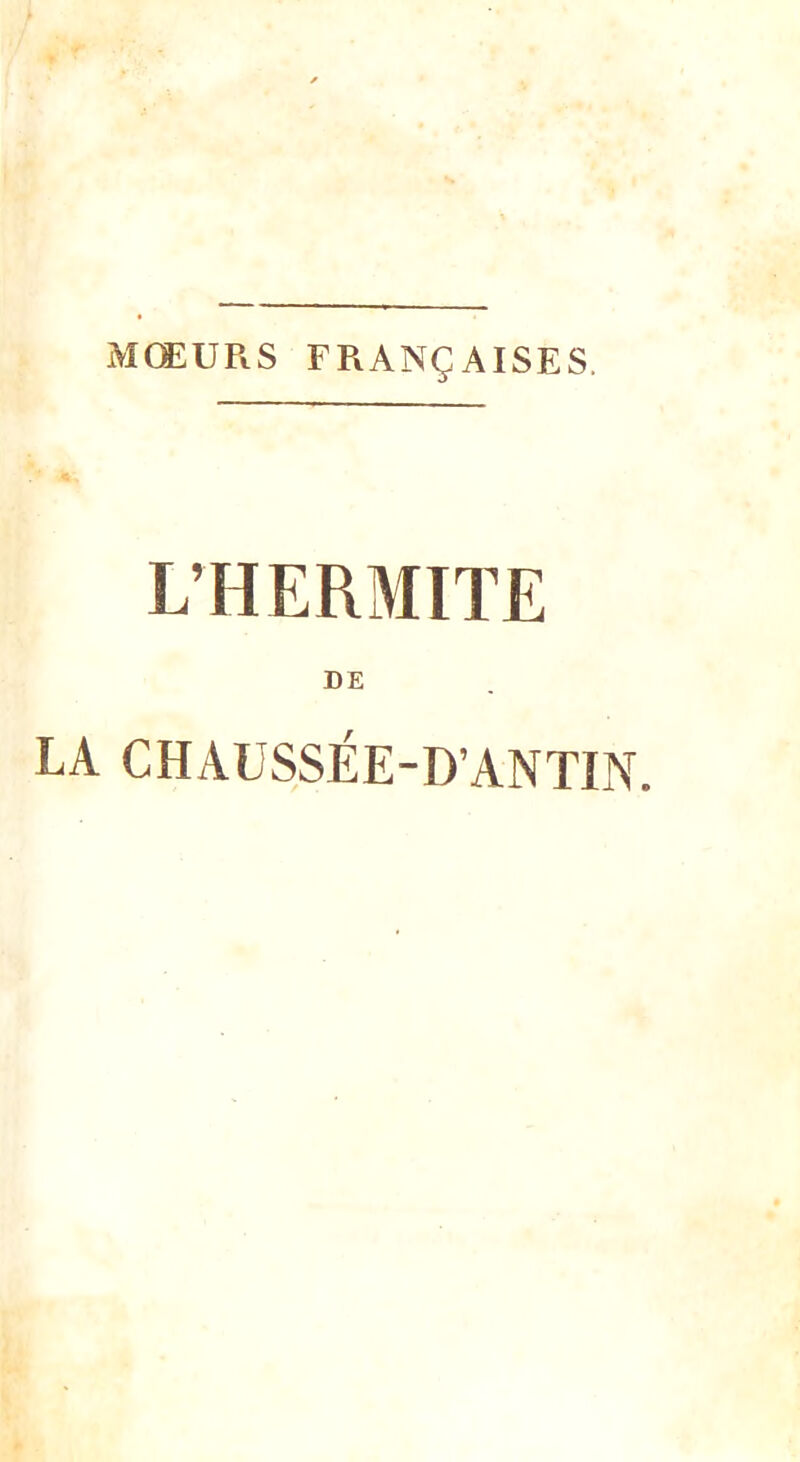 MŒURS FRANÇAISES.

L'HERMITE

DE

LA CHAUSSÉE-D'ANTIN.